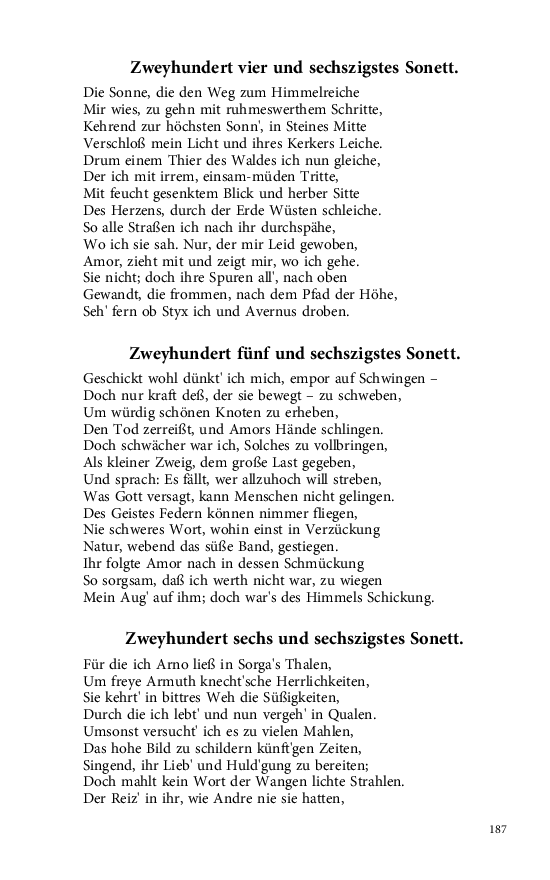 Zweyhundert vier und sechszigstes Sonett.

Die Sonne, die den Weg zum Himmelreiche
Mir wies, zu gehn mit ruhmeswerthem Schritte,
Kehrend zur höchsten Sonn', in Steines Mitte
Verschloß mein Licht und ihres Kerkers Leiche.
Drum einem Thier des Waldes ich nun gleiche,
Der ich mit irrem, einsam-müden Tritte,
Mit feucht gesenktem Blick und herber Sitte
Des Herzens, durch der Erde Wüsten schleiche.
So alle Straßen ich nach ihr durchspähe,
Wo ich sie sah. Nur, der mir Leid gewoben,
Amor, zieht mit und zeigt mir, wo ich gehe.
Sie nicht; doch ihre Spuren all', nach oben
Gewandt, die frommen, nach dem Pfad der Höhe,
Seh' fern ob Styx ich und Avernus droben.

Zweyhundert fünf und sechszigstes Sonett.

Geschickt wohl dünkt' ich mich, empor auf Schwingen –
Doch nur kraft deß, der sie bewegt – zu schweben,
Um würdig schönen Knoten zu erheben,
Den Tod zerreißt, und Amors Hände schlingen.
Doch schwächer war ich, Solches zu vollbringen,
Als kleiner Zweig, dem große Last gegeben,
Und sprach: Es fällt, wer allzuhoch will streben,
Was Gott versagt, kann Menschen nicht gelingen.
Des Geistes Federn können nimmer fliegen,
Nie schweres Wort, wohin einst in Verzückung
Natur, webend das süße Band, gestiegen.
Ihr folgte Amor nach in dessen Schmückung
So sorgsam, daß ich werth nicht war, zu wiegen
Mein Aug' auf ihm; doch war's des Himmels Schickung.

Zweyhundert sechs und sechszigstes Sonett.

Für die ich Arno ließ in Sorga's Thalen,
Um freye Armuth knecht'sche Herrlichkeiten,
Sie kehrt' in bittres Weh die Süßigkeiten,
Durch die ich lebt' und nun vergeh' in Qualen.
Umsonst versucht' ich es zu vielen Mahlen,
Das hohe Bild zu schildern künft'gen Zeiten,
Singend, ihr Lieb' und Huld'gung zu bereiten;
Doch mahlt kein Wort der Wangen lichte Strahlen.
Der Reiz' in ihr, wie Andre nie sie hatten,

187